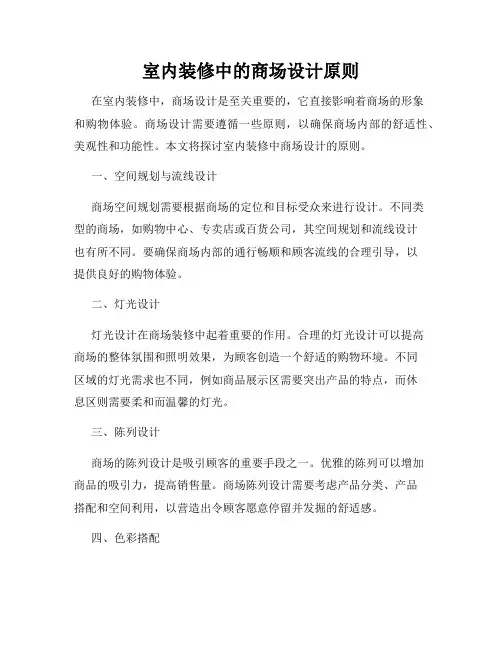 室内装修中的商场设计原则

在室内装修中，商场设计是至关重要的，它直接影响着商场的形象和购物体验。商场设计需要遵循一些原则，以确保商场内部的舒适性、美观性和功能性。本文将探讨室内装修中商场设计的原则。

一、空间规划与流线设计

商场空间规划需要根据商场的定位和目标受众来进行设计。不同类型的商场，如购物中心、专卖店或百货公司，其空间规划和流线设计也有所不同。要确保商场内部的通行畅顺和顾客流线的合理引导，以提供良好的购物体验。

二、灯光设计

灯光设计在商场装修中起着重要的作用。合理的灯光设计可以提高商场的整体氛围和照明效果，为顾客创造一个舒适的购物环境。不同区域的灯光需求也不同，例如商品展示区需要突出产品的特点，而休息区则需要柔和而温馨的灯光。

三、陈列设计

商场的陈列设计是吸引顾客的重要手段之一。优雅的陈列可以增加商品的吸引力，提高销售量。商场陈列设计需要考虑产品分类、产品搭配和空间利用，以营造出令顾客愿意停留并发掘的舒适感。

四、色彩搭配